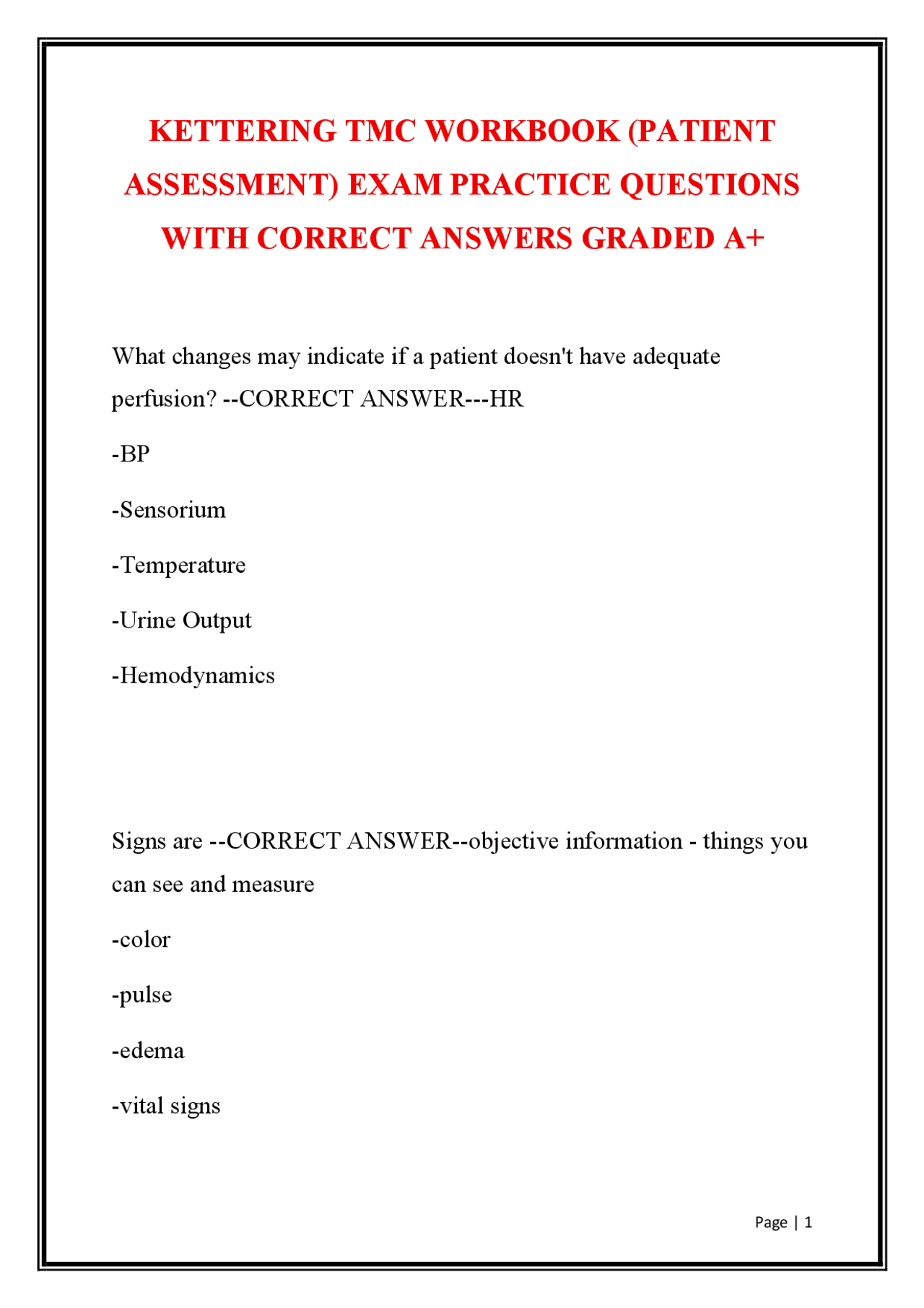 KETTERING TMC WORKBOOK (PATIENT ASSESSMENT) EXAM PRACTICE QUESTIONS WITH CORRECT ANSWERS GRADED A+

What changes may indicate if a patient doesn't have adequate perfusion? --CORRECT ANSWER---HR

-BP

-Sensorium

-Temperature

-Urine Output

-Hemodynamics

Signs are --CORRECT ANSWER--objective information - things you can see and measure

-color

-pulse

-edema

-vital signs

Page | 1